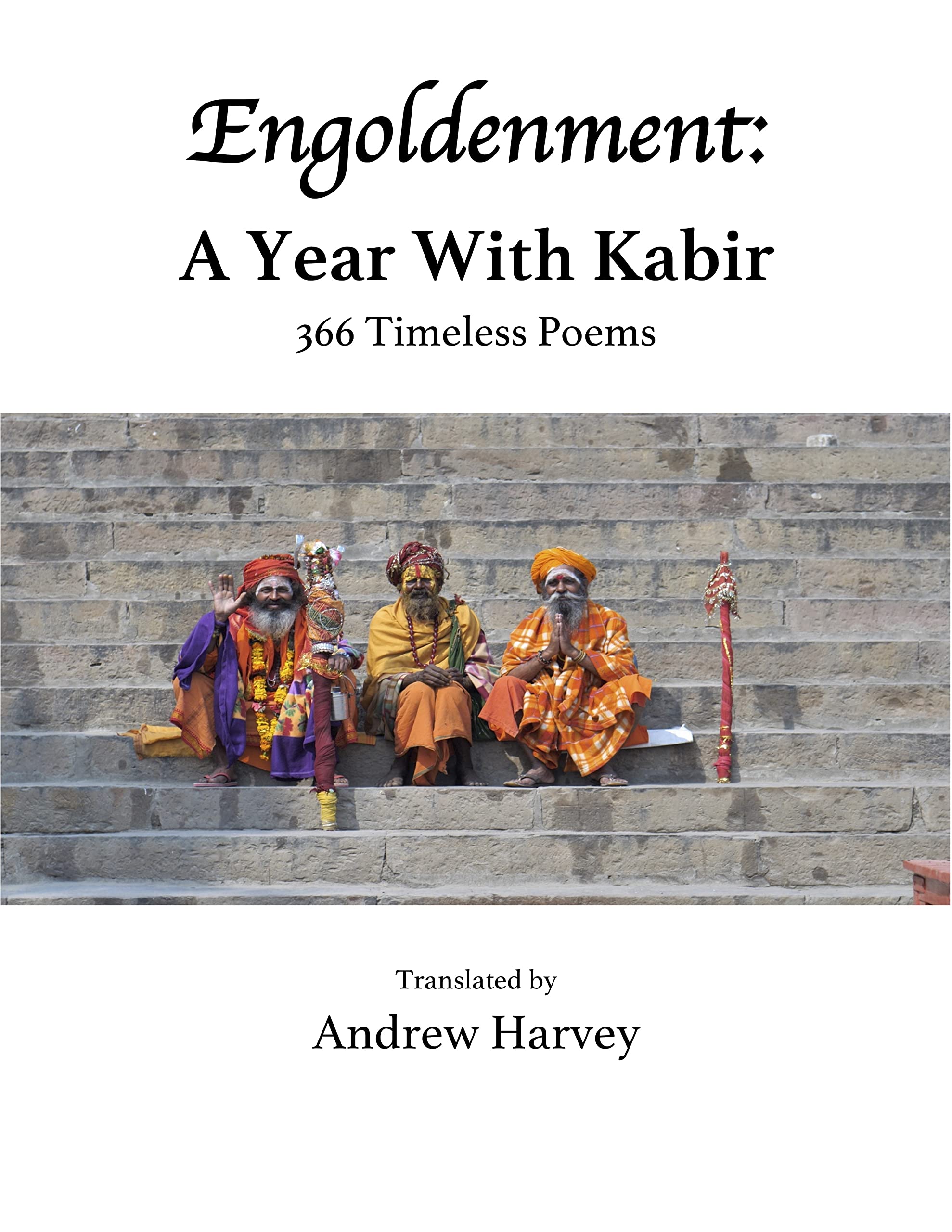 Engoldenment:
A Year With Kabir
366 Timeless Poems

Translated by
Andrew Harvey